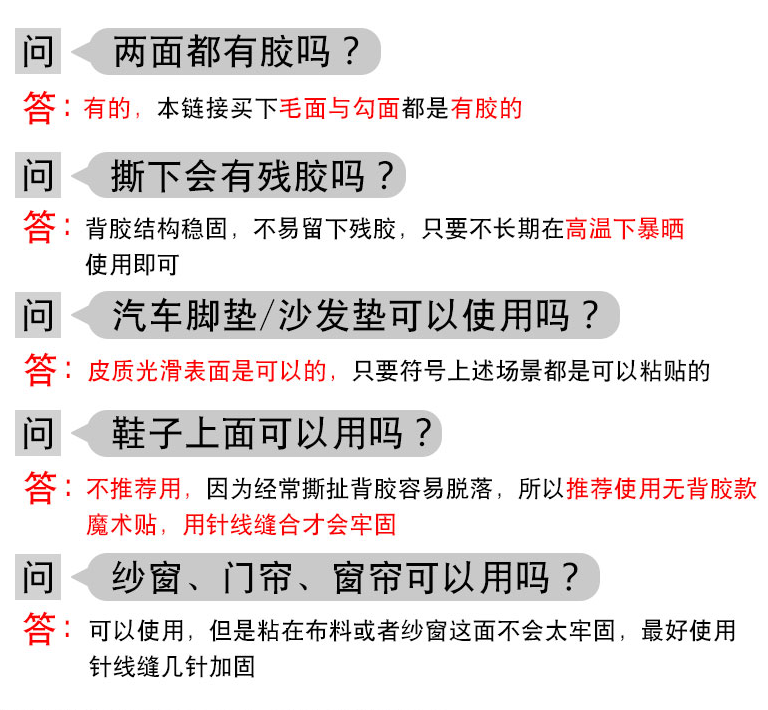 问 两面都有胶吗？

答：有的，本链接买下毛面与勾面都是有胶的

问 撕下会有残胶吗？

答：背胶结构稳固，不易留下残胶，只要不长期在高温下暴晒使用即可

问 汽车脚垫/沙发垫可以使用吗？

答：皮质光滑表面是可以的，只要符号上述场景都是可以粘贴的

问 鞋子上面可以用吗？

答：不推荐用，因为经常撕扯背胶容易脱落，所以推荐使用无背胶款魔术贴，用针线缝合才会牢固

问 纱窗、门帘、窗帘可以用吗？

答：可以使用，但是粘在布料或者纱窗这面不会太牢固，最好使用针线缝几针加固